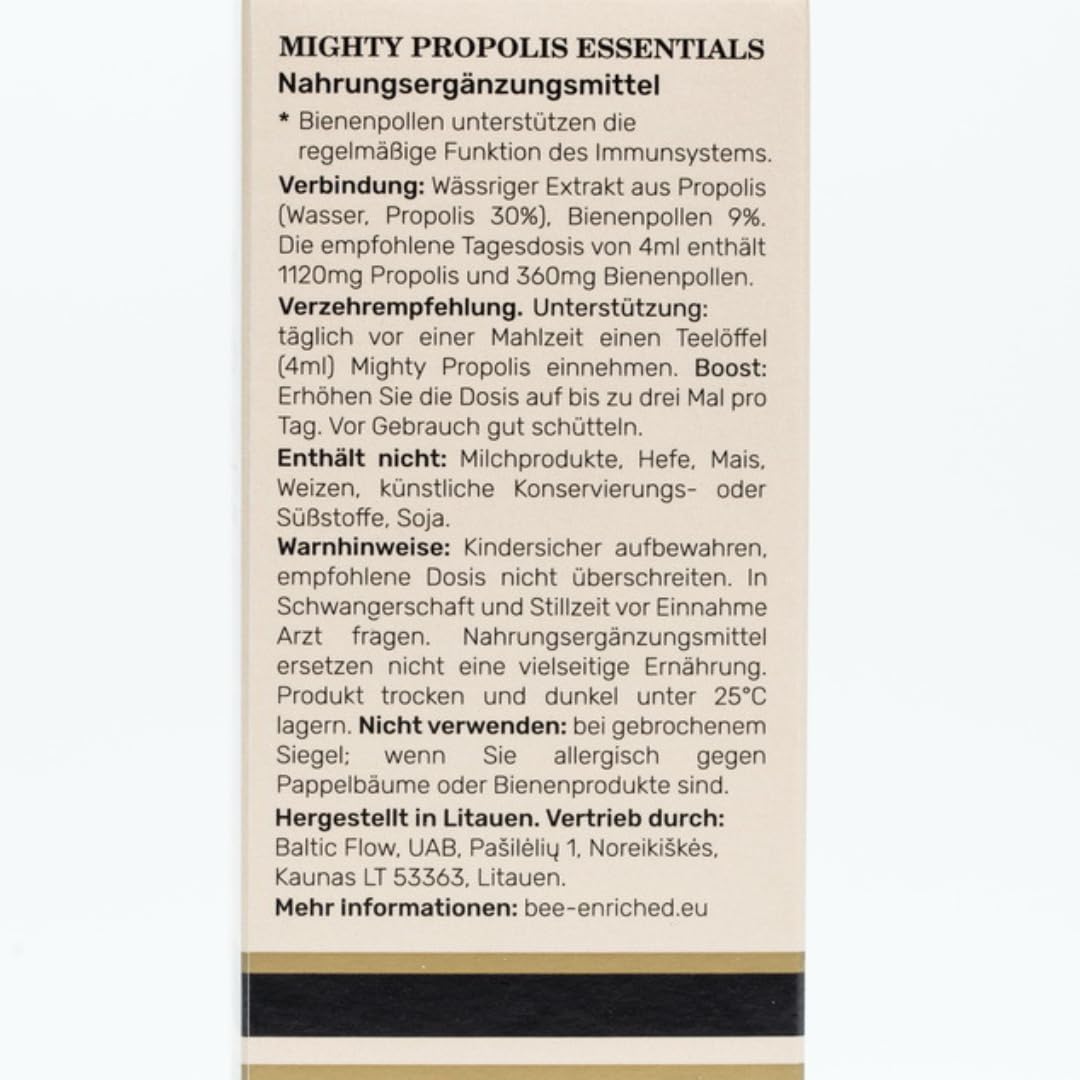 MIGHTY PROPOLIS ESSENTIALS
Nahrungsergänzungsmittel

* Bienenpollen unterstützen die regelmäßige Funktion des Immunsystems.

Verbindung: Wässriger Extrakt aus Propolis (Wasser, Propolis 30%), Bienenpollen 9%. Die empfohlene Tagesdosis von 4ml enthält 1120mg Propolis und 360mg Bienenpollen.

Verzehrempfehlung. Unterstützung: täglich vor einer Mahlzeit einen Teelöffel (4ml) Mighty Propolis einnehmen. Boost: Erhöhen Sie die Dosis auf bis zu drei Mal pro Tag. Vor Gebrauch gut schütteln.

Enthält nicht: Milchprodukte, Hefe, Mais, Weizen, künstliche Konservierungs- oder Süßstoffe, Soja.

Warnhinweise: Kindersicher aufbewahren, empfohlene Dosis nicht überschreiten. In Schwangerschaft und Stillzeit vor Einnahme Arzt fragen. Nahrungsergänzungsmittel ersetzen nicht eine vielseitige Ernährung. Produkt trocken und dunkel unter 25°C lagern. Nicht verwenden: bei gebrochenem Siegel; wenn Sie allergisch gegen Pappelbäume oder Bienenprodukte sind.

Hergestellt in Litauen. Vertrieb durch: Baltic Flow, UAB, Pašilėlių 1, Noreikiškės, Kaunas LT 53363, Litauen.

Mehr informationen: bee-enriched.eu